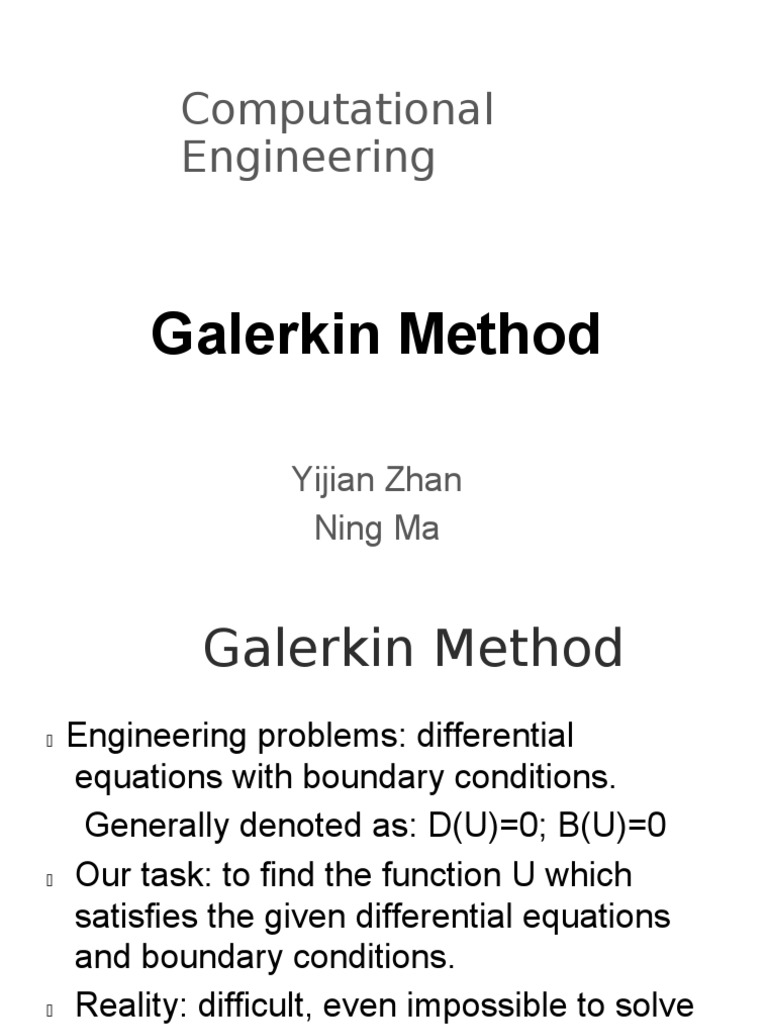 Computational Engineering

Galerkin Method

Yijian Zhan
Ning Ma

Galerkin Method

Engineering problems: differential equations with boundary conditions.
Generally denoted as: D(U)=0; B(U)=0

Our task: to find the function U which satisfies the given differential equations and boundary conditions.

Reality: difficult, even impossible to solve